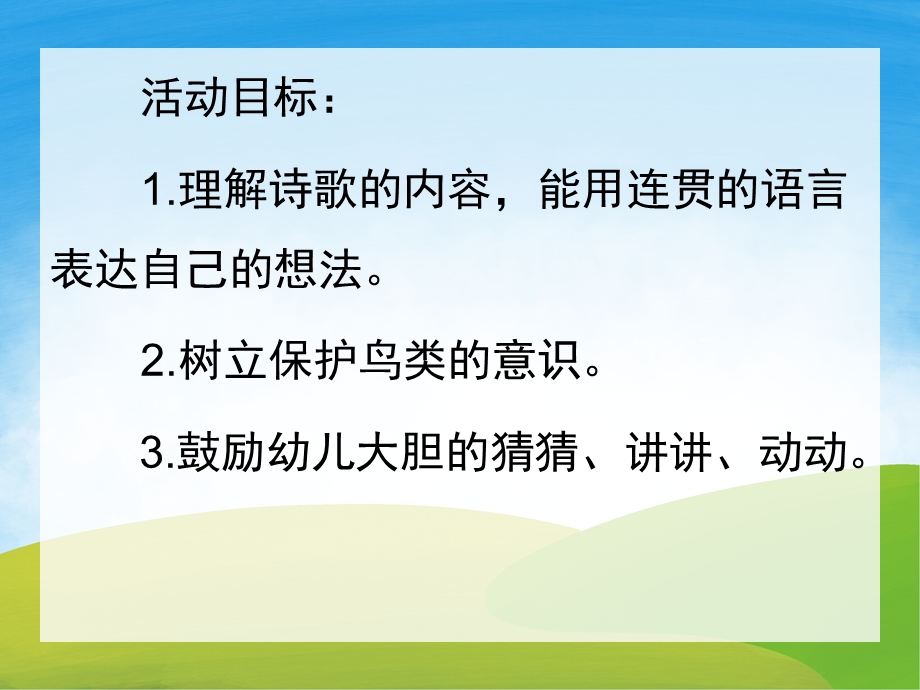 活动目标：

1.理解诗歌的内容，能用连贯的语言表达自己的想法。

2.树立保护鸟类的意识。

3.鼓励幼儿大胆的猜猜、讲讲、动动。